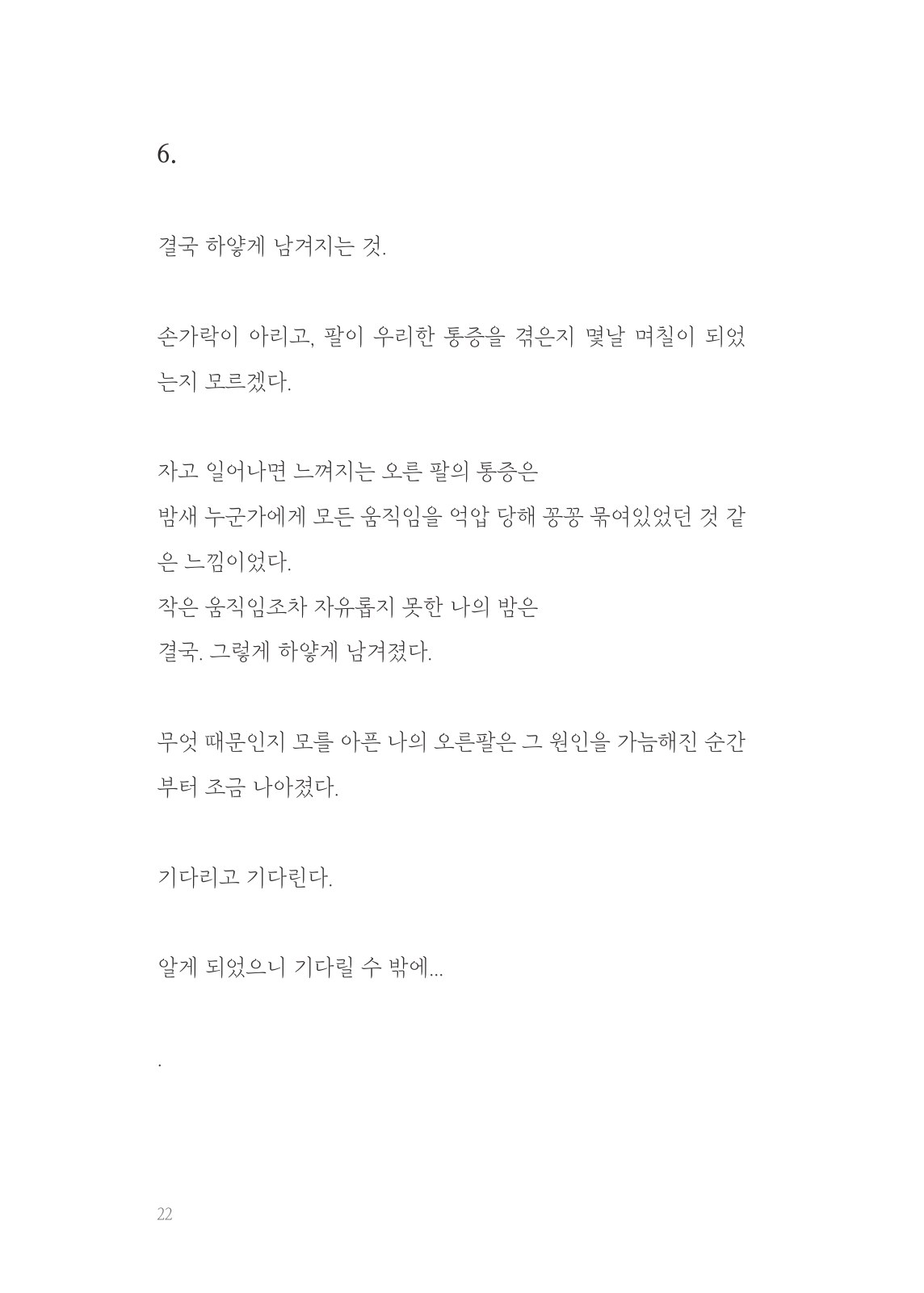 6.

결국 하얗게 남겨지는 것.

손가락이 아리고, 팔이 우리한 통증을 겪은지 몇날 며칠이 되었는지 모르겠다.

자고 일어나면 느껴지는 오른 팔의 통증은
밤새 누군가에게 모든 움직임을 억압 당해 꽁꽁 묶여있었던 것 같은 느낌이었다.
작은 움직임조차 자유롭지 못한 나의 밤은
결국. 그렇게 하얗게 남겨졌다.

무엇 때문인지 모를 아픈 나의 오른팔은 그 원인을 가늠해진 순간부터 조금 나아졌다.

기다리고 기다린다.

알게 되었으니 기다릴 수 밖에...

.

22